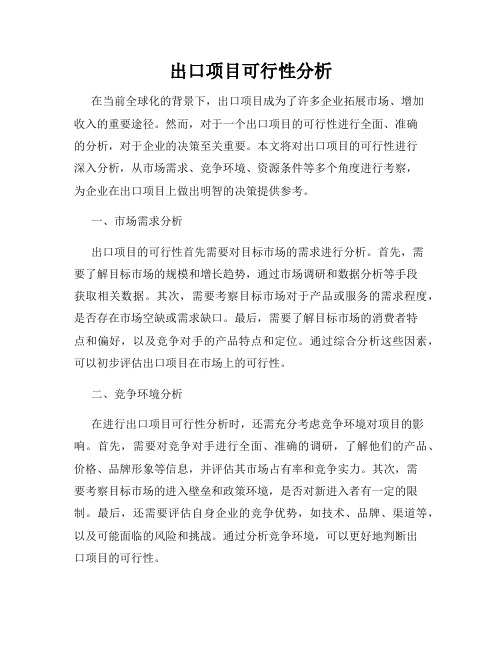 出口项目可行性分析

在当前全球化的背景下，出口项目成为了许多企业拓展市场、增加收入的重要途径。然而，对于一个出口项目的可行性进行全面、准确的分析，对于企业的决策至关重要。本文将对出口项目的可行性进行深入分析，从市场需求、竞争环境、资源条件等多个角度进行考察，为企业在出口项目上做出明智的决策提供参考。

一、市场需求分析

出口项目的可行性首先需要对目标市场的需求进行分析。首先，需要了解目标市场的规模和增长趋势，通过市场调研和数据分析等手段获取相关数据。其次，需要考察目标市场对于产品或服务的需求程度，是否存在市场空缺或需求缺口。最后，需要了解目标市场的消费者特点和偏好，以及竞争对手的产品特点和定位。通过综合分析这些因素，可以初步评估出口项目在市场上的可行性。

二、竞争环境分析

在进行出口项目可行性分析时，还需充分考虑竞争环境对项目的影响。首先，需要对竞争对手进行全面、准确的调研，了解他们的产品、价格、品牌形象等信息，并评估其市场占有率和竞争实力。其次，需要考察目标市场的进入壁垒和政策环境，是否对新进入者有一定的限制。最后，还需要评估自身企业的竞争优势，如技术、品牌、渠道等，以及可能面临的风险和挑战。通过分析竞争环境，可以更好地判断出口项目的可行性。